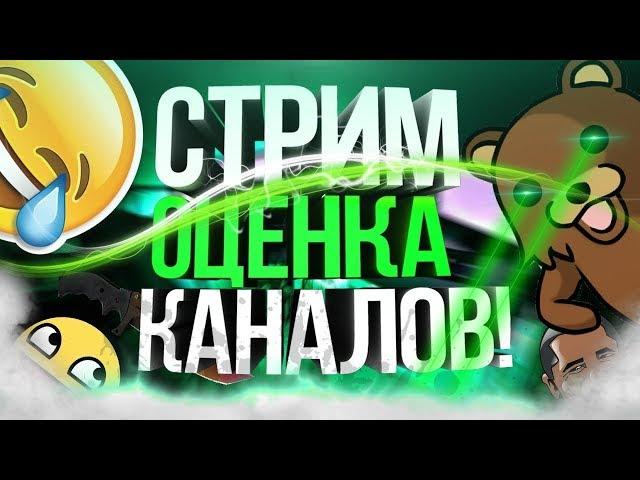 СТРИМ
ОЦЕНКА
КАНАЛОВ!